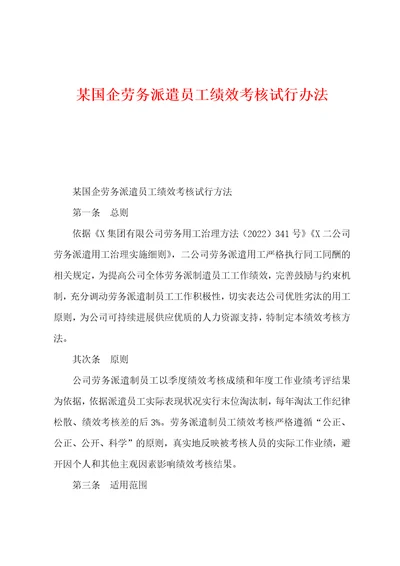 某国企劳务派遣员工绩效考核试行办法

某国企劳务派遣员工绩效考核试行方法

第一条　总则

依据《X集团有限公司劳务用工治理方法（2022）341号》《X二公司劳务派遣用工治理实施细则》，二公司劳务派遣用工严格执行同工同酬的相关规定，为提高公司全体劳务派制遣员工工作绩效，完善鼓励与约束机制，充分调动劳务派遣制员工工作积极性，切实表达公司优胜劣汰的用工原则，为公司可持续进展供应优质的人力资源支持，特制定本绩效考核方法。

其次条　原则

公司劳务派遣制员工以季度绩效考核成绩和年度工作业绩考评结果为依据，依据派遣员工实际表现状况实行末位淘汰制，每年淘汰工作纪律松散、绩效考核差的后3%。劳务派遣制员工绩效考核严格遵循“公正、公正、公开、科学”的原则，真实地反映被考核人员的实际工作业绩，避开因个人和其他主观因素影响绩效考核结果。

第三条　适用范围